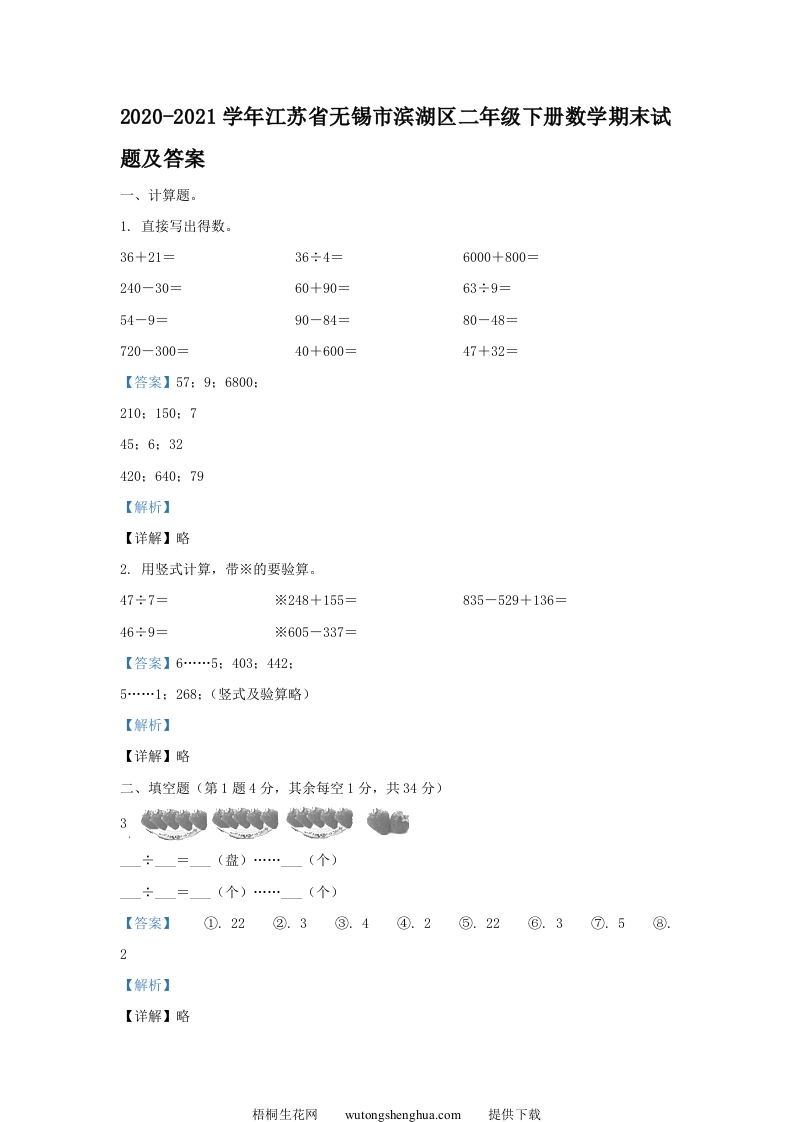 2020-2021 学年江苏省无锡市滨湖区二年级下册数学期末试题及答案

一、计算题。

1. 直接写出得数。

36＋21＝　　36÷4＝　　6000＋800＝

240－30＝　　60＋90＝　　63÷9＝

54－9＝　　90－84＝　　80－48＝

720－300＝　　40＋600＝　　47＋32＝

【答案】57；9；6800；

210；150；7

45；6；32

420；640；79

【解析】

【详解】略

2. 用竖式计算，带※的要验算。

47÷7＝　　※248＋155＝　　835－529＋136＝

46÷9＝　　※605－337＝

【答案】6……5；403；442；

5……1；268；(竖式及验算略)

【解析】

【详解】略

二、填空题（第 1 题 4 分，其余每空 1 分，共 34 分）

3.

___÷___＝___（盘）……___（个）

___÷___＝___（个）……___（个）

【答案】 ①. 22 ②. 3 ③. 4 ④. 2 ⑤. 22 ⑥. 3 ⑦. 5 ⑧. 2

【解析】

【详解】略

梧桐生花网　wutongshenghua.com　提供下载